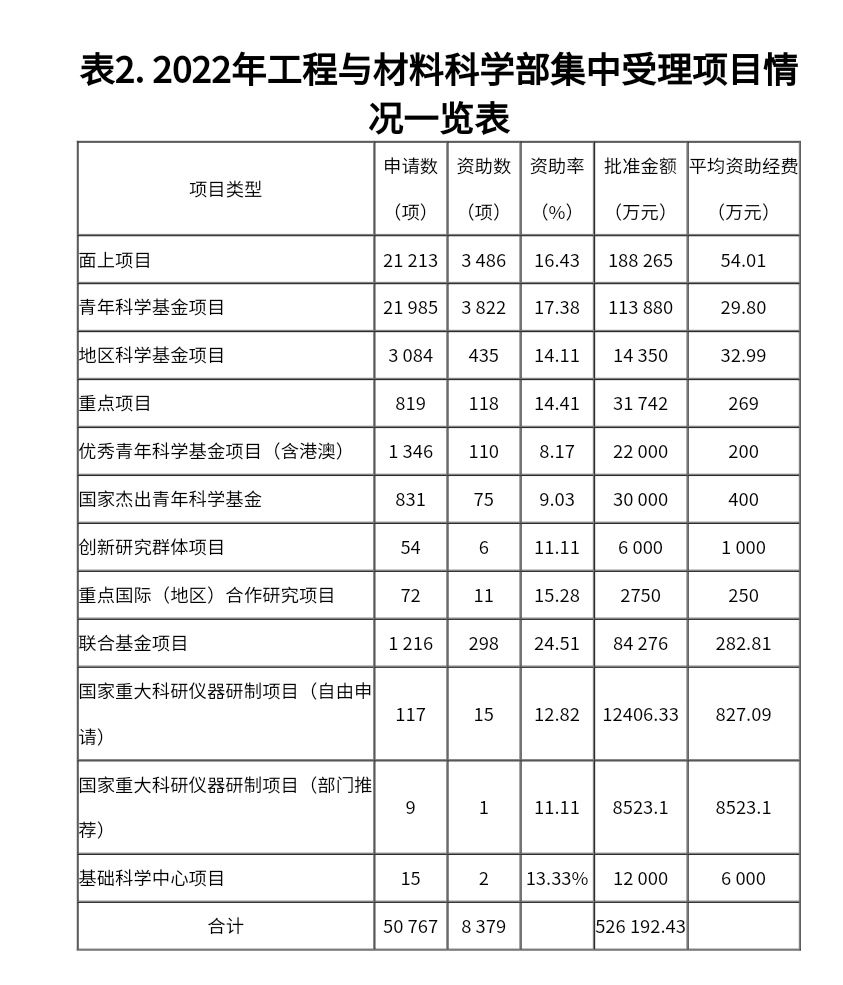 表2. 2022年工程与材料科学部集中受理项目情况一览表

| 项目类型 | 申请数（项） | 资助数（项） | 资助率（%） | 批准金额（万元） | 平均资助经费（万元） |
|---|---|---|---|---|---|
| 面上项目 | 21 213 | 3 486 | 16.43 | 188 265 | 54.01 |
| 青年科学基金项目 | 21 985 | 3 822 | 17.38 | 113 880 | 29.80 |
| 地区科学基金项目 | 3 084 | 435 | 14.11 | 14 350 | 32.99 |
| 重点项目 | 819 | 118 | 14.41 | 31 742 | 269 |
| 优秀青年科学基金项目（含港澳） | 1 346 | 110 | 8.17 | 22 000 | 200 |
| 国家杰出青年科学基金 | 831 | 75 | 9.03 | 30 000 | 400 |
| 创新研究群体项目 | 54 | 6 | 11.11 | 6 000 | 1 000 |
| 重点国际（地区）合作研究项目 | 72 | 11 | 15.28 | 2750 | 250 |
| 联合基金项目 | 1 216 | 298 | 24.51 | 84 276 | 282.81 |
| 国家重大科研仪器研制项目（自由申请） | 117 | 15 | 12.82 | 12406.33 | 827.09 |
| 国家重大科研仪器研制项目（部门推荐） | 9 | 1 | 11.11 | 8523.1 | 8523.1 |
| 基础科学中心项目 | 15 | 2 | 13.33% | 12 000 | 6 000 |
| 合计 | 50 767 | 8 379 | | 526 192.43 | |